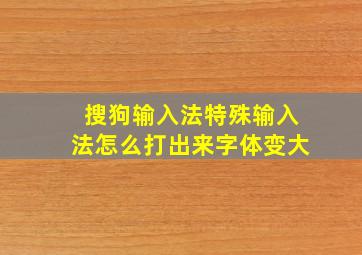 搜狗输入法特殊输入法怎么打出来字体变大